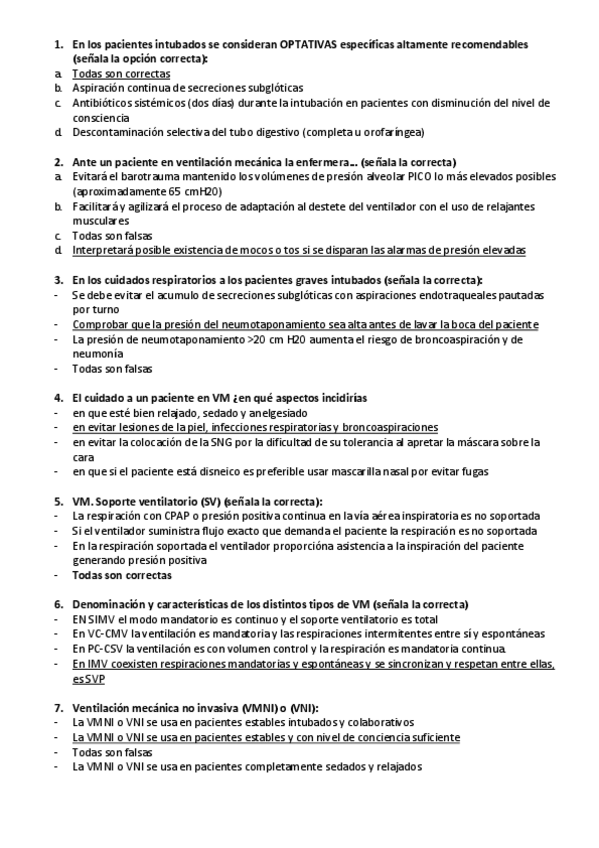 1. En los pacientes intubados se consideran OPTATIVAS específicas altamente recomendables (señala la opción correcta):
a. Todas son correctas
b. Aspiración continua de secreciones subglóticas
c. Antibióticos sistémicos (dos días) durante la intubación en pacientes con disminución del nivel de consciencia
d. Descontaminación selectiva del tubo digestivo (completa u orofaríngea)

2. Ante un paciente en ventilación mecánica la enfermera... (señala la correcta)
a. Evitará el barotrauma mantenido los volúmenes de presión alveolar PICO lo más elevados posibles (aproximadamente 65 cmH20)
b. Facilitará y agilizará el proceso de adaptación al destete del ventilador con el uso de relajantes musculares
c. Todas son falsas
d. Interpretará posible existencia de mocos o tos si se disparan las alarmas de presión elevadas

3. En los cuidados respiratorios a los pacientes graves intubados (señala la correcta):
- Se debe evitar el acumulo de secreciones subglóticas con aspiraciones endotraqueales pautadas por turno
- Comprobar que la presión del neumotaponamiento sea alta antes de lavar la boca del paciente
- La presión de neumotaponamiento >20 cm H20 aumenta el riesgo de broncoaspiración y de neumonía
- Todas son falsas

4. El cuidado a un paciente en VM ¿en qué aspectos incidirías
- en que esté bien relajado, sedado y anelgesiado
- en evitar lesiones de la piel, infecciones respiratorias y broncoaspiraciones
- en evitar la colocación de la SNG por la dificultad de su tolerancia al apretar la máscara sobre la cara
- en que si el paciente está disneico es preferible usar mascarilla nasal por evitar fugas

5. VM. Soporte ventilatorio (SV) (señala la correcta):
- La respiración con CPAP o presión positiva continua en la vía aérea inspiratoria es no soportada
- Si el ventilador suministra flujo exacto que demanda el paciente la respiración es no soportada
- En la respiración soportada el ventilador proporcióna asistencia a la inspiración del paciente generando presión positiva
- Todas son correctas

6. Denominación y características de los distintos tipos de VM (señala la correcta)
- EN SIMV el modo mandatorio es continuo y el soporte ventilatorio es total
- En VC-CMV la ventilación es mandatoria y las respiraciones intermitentes entre sí y espontáneas
- En PC-CSV la ventilación es con volumen control y la respiración es mandatoria continua.
- En IMV coexisten respiraciones mandatorías y espontáneas y se sincronizan y respetan entre ellas, es SVP

7. Ventilación mecánica no invasiva (VMNI) o (VNI):
- La VMNI o VNI se usa en pacientes estables intubados y colaborativos
- La VMNI o VNI se usa en pacientes estables y con nivel de conciencia suficiente
- Todas son falsas
- La VMNI o VNI se usa en pacientes completamente sedados y relajados